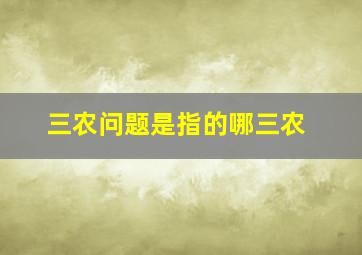 三农问题是指的哪三农